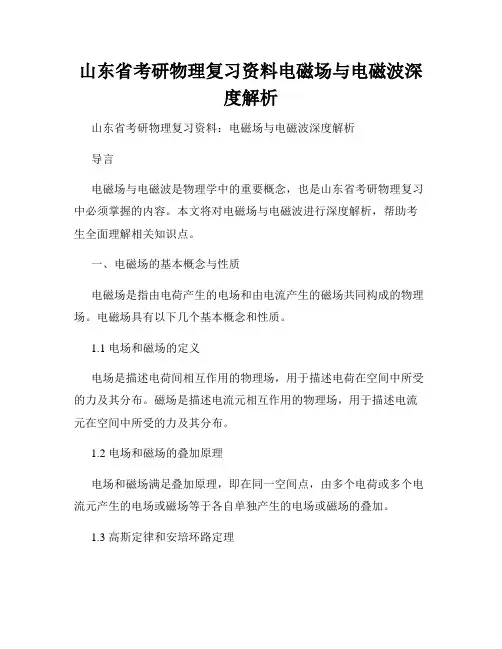 山东省考研物理复习资料电磁场与电磁波深度解析

山东省考研物理复习资料：电磁场与电磁波深度解析

导言

电磁场与电磁波是物理学中的重要概念，也是山东省考研物理复习中必须掌握的内容。本文将对电磁场与电磁波进行深度解析，帮助考生全面理解相关知识点。

一、电磁场的基本概念与性质

电磁场是指由电荷产生的电场和由电流产生的磁场共同构成的物理场。电磁场具有以下几个基本概念和性质。

1.1 电场和磁场的定义

电场是描述电荷间相互作用的物理场，用于描述电荷在空间中所受的力及其分布。磁场是描述电流元相互作用的物理场，用于描述电流元在空间中所受的力及其分布。

1.2 电场和磁场的叠加原理

电场和磁场满足叠加原理，即在同一空间点，由多个电荷或多个电流元产生的电场或磁场等于各自单独产生的电场或磁场的叠加。

1.3 高斯定律和安培环路定理